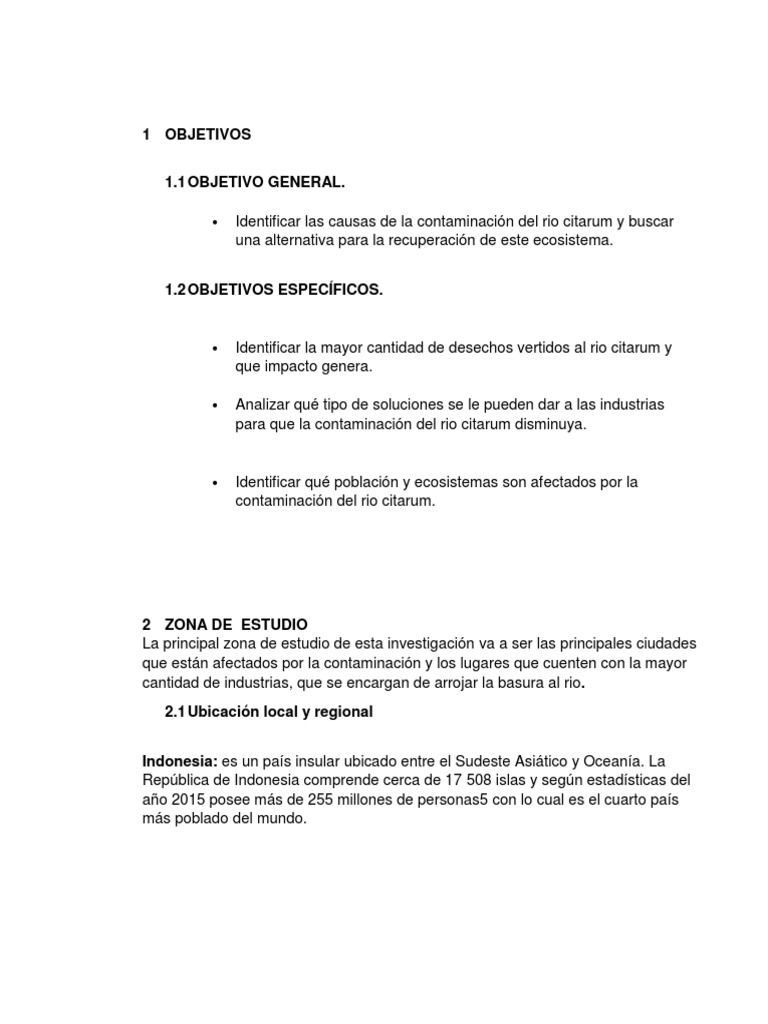 1 OBJETIVOS

1.1 OBJETIVO GENERAL.

• Identificar las causas de la contaminación del rio citarum y buscar una alternativa para la recuperación de este ecosistema.

1.2 OBJETIVOS ESPECÍFICOS.

• Identificar la mayor cantidad de desechos vertidos al rio citarum y que impacto genera.

• Analizar qué tipo de soluciones se le pueden dar a las industrias para que la contaminación del rio citarum disminuya.

• Identificar qué población y ecosistemas son afectados por la contaminación del rio citarum.

2 ZONA DE ESTUDIO
La principal zona de estudio de esta investigación va a ser las principales ciudades que están afectados por la contaminación y los lugares que cuenten con la mayor cantidad de industrias, que se encargan de arrojar la basura al rio.

2.1 Ubicación local y regional

Indonesia: es un país insular ubicado entre el Sudeste Asiático y Oceanía. La República de Indonesia comprende cerca de 17 508 islas y según estadísticas del año 2015 posee más de 255 millones de personas5 con lo cual es el cuarto país más poblado del mundo.